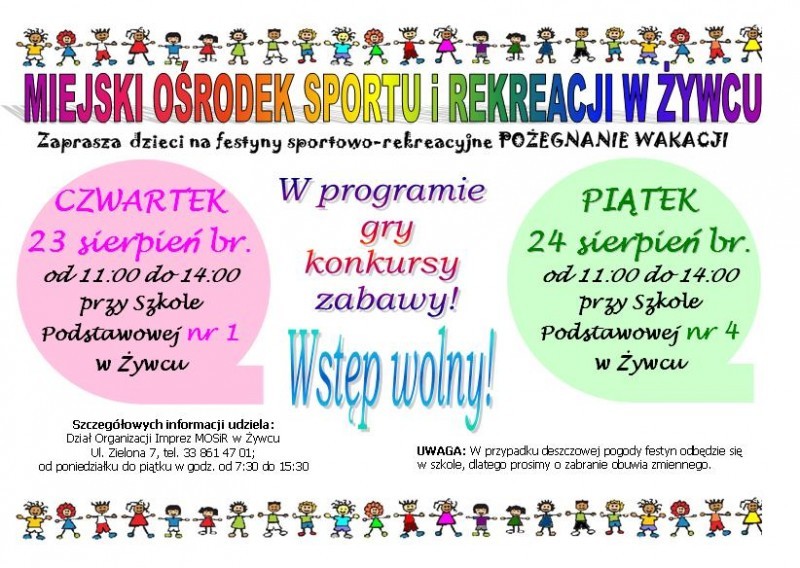 MIEJSKI OŚRODEK SPORTU i REKREACJI W ŻYWCU

Zaprasza dzieci na festyny sportowo-rekreacyjne POŻEGNANIE WAKACJI

CZWARTEK
23 sierpień br.
od 11:00 do 14:00
przy Szkole
Podstawowej nr 1
w Żywcu

W programie
gry
konkursy
zabawy!

Wstęp wolny!

PIĄTEK
24 sierpień br.
od 11:00 do 14:00
przy Szkole
Podstawowej nr 4
w Żywcu

Szczegółowych informacji udziela:
Dział Organizacji Imprez MOSiR w Żywcu
Ul. Zielona 7, tel. 33 861 47 01;
od poniedziałku do piątku w godz. od 7:30 do 15:30

UWAGA: W przypadku deszczowej pogody festyn odbędzie się w szkole, dlatego prosimy o zabranie obuwia zmiennego.